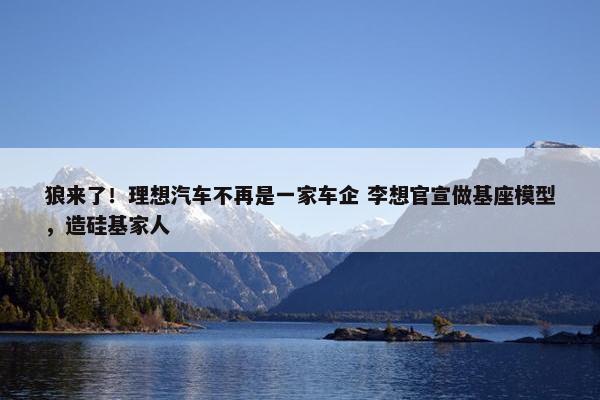 狼来了！理想汽车不再是一家车企 李想官宣做基座模型，造硅基家人